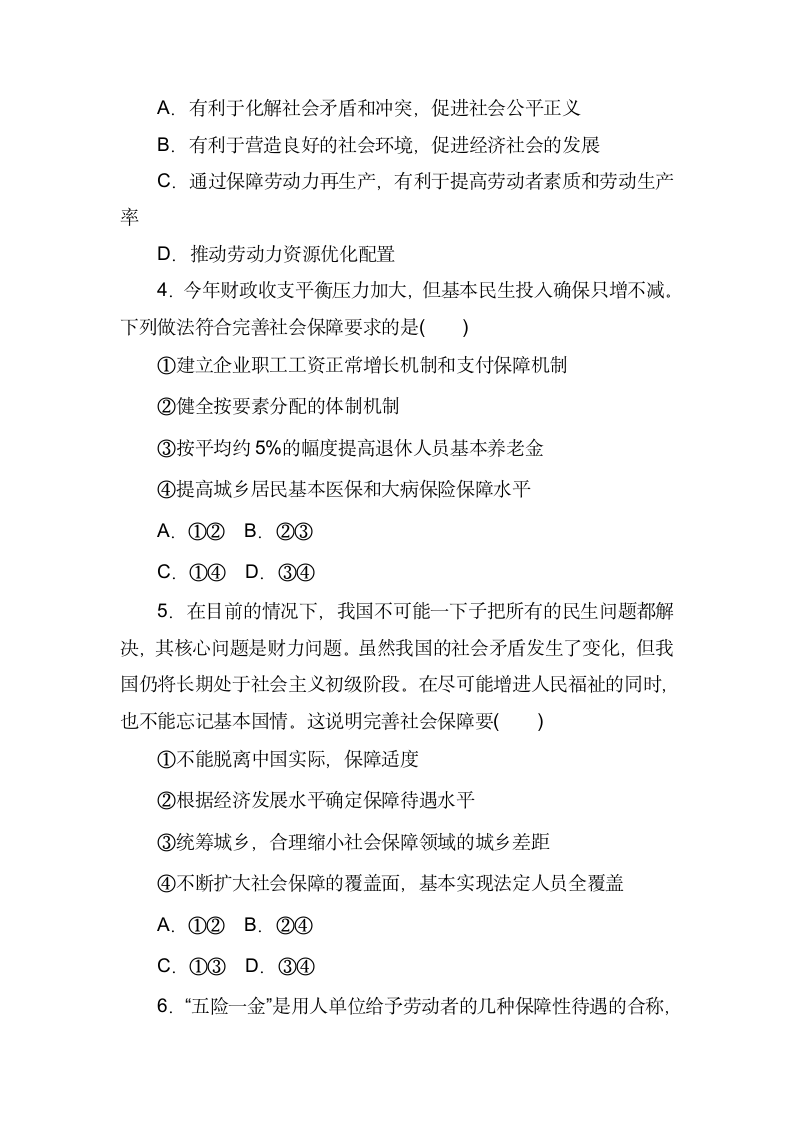 A．有利于化解社会矛盾和冲突，促进社会公平正义

B．有利于营造良好的社会环境，促进经济社会的发展

C．通过保障劳动力再生产，有利于提高劳动者素质和劳动生产率

D．推动劳动力资源优化配置

4．今年财政收支平衡压力加大，但基本民生投入确保只增不减。下列做法符合完善社会保障要求的是(　　)

①建立企业职工工资正常增长机制和支付保障机制

②健全按要素分配的体制机制

③按平均约 5%的幅度提高退休人员基本养老金

④提高城乡居民基本医保和大病保险保障水平

A．①②　B．②③

C．①④　D．③④

5．在目前的情况下，我国不可能一下子把所有的民生问题都解决，其核心问题是财力问题。虽然我国的社会矛盾发生了变化，但我国仍将长期处于社会主义初级阶段。在尽可能增进人民福祉的同时，也不能忘记基本国情。这说明完善社会保障要(　　)

①不能脱离中国实际，保障适度

②根据经济发展水平确定保障待遇水平

③统筹城乡，合理缩小社会保障领域的城乡差距

④不断扩大社会保障的覆盖面，基本实现法定人员全覆盖

A．①②　B．②④

C．①③　D．③④

6．“五险一金”是用人单位给予劳动者的几种保障性待遇的合称，